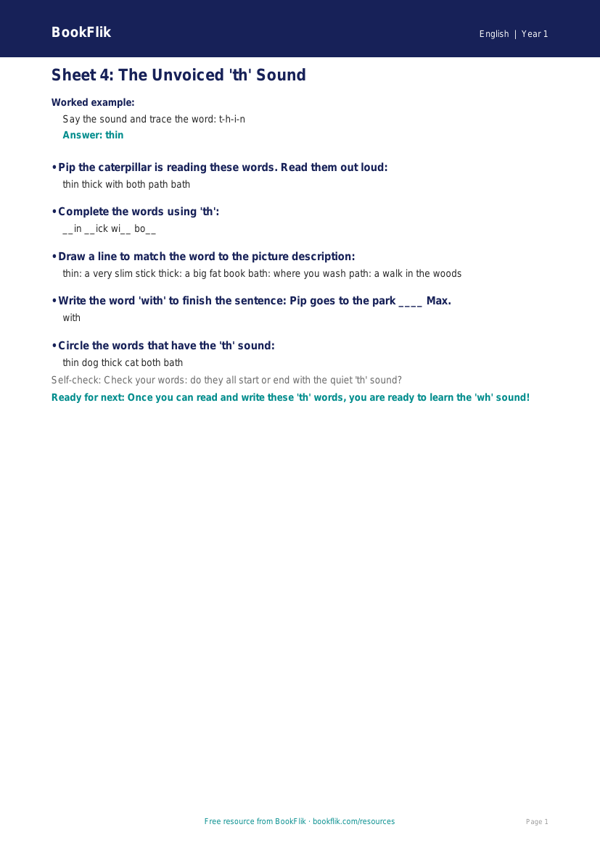 BookFlik

English | Year 1

Sheet 4: The Unvoiced 'th' Sound

Worked example:

Say the sound and trace the word: t-h-i-n

Answer: thin

• Pip the caterpillar is reading these words. Read them out loud:

thin thick with both path bath

• Complete the words using 'th':

__in __ick wi__ bo__

• Draw a line to match the word to the picture description:

thin: a very slim stick thick: a big fat book bath: where you wash path: a walk in the woods

• Write the word 'with' to finish the sentence: Pip goes to the park ____ Max.

with

• Circle the words that have the 'th' sound:

thin dog thick cat both bath

Self-check: Check your words: do they all start or end with the quiet 'th' sound?

Ready for next: Once you can read and write these 'th' words, you are ready to learn the 'wh' sound!

Free resource from BookFlik · bookflik.com/resources

Page 1